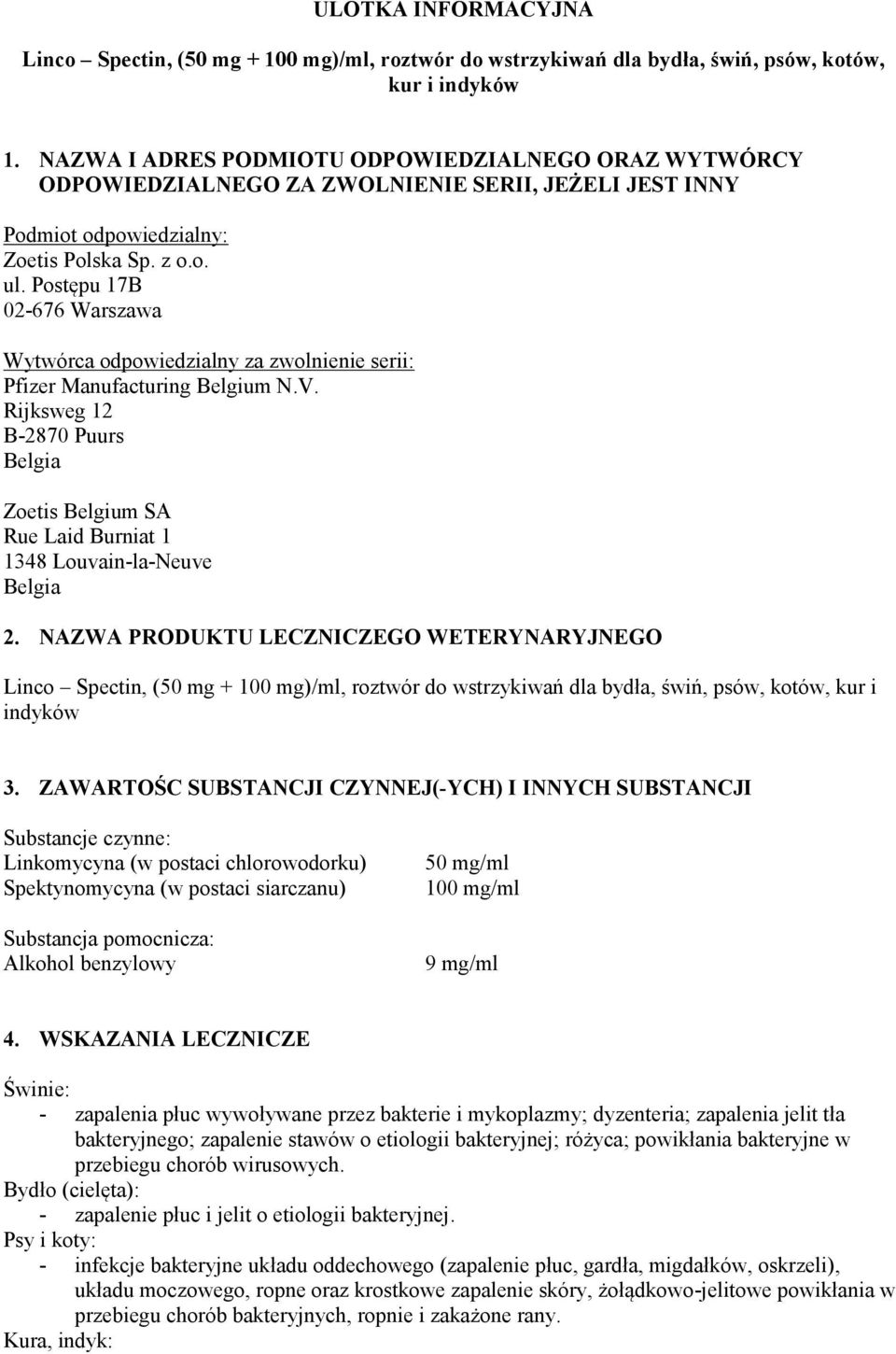 ULOTKA INFORMACYJNA

Linco – Spectin, (50 mg + 100 mg)/ml, roztwór do wstrzykiwań dla bydła, świń, psów, kotów, kur i indyków

1. NAZWA I ADRES PODMIOTU ODPOWIEDZIALNEGO ORAZ WYTWÓRCY ODPOWIEDZIALNEGO ZA ZWOLNIENIE SERII, JEŻELI JEST INNY

Podmiot odpowiedzialny:
Zoetis Polska Sp. z o.o.
ul. Postępu 17B
02-676 Warszawa

Wytwórca odpowiedzialny za zwolnienie serii:
Pfizer Manufacturing Belgium N.V.
Rijksweg 12
B-2870 Puurs
Belgia

Zoetis Belgium SA
Rue Laid Burniat 1
1348 Louvain-la-Neuve
Belgia

2. NAZWA PRODUKTU LECZNICZEGO WETERYNARYJNEGO

Linco – Spectin, (50 mg + 100 mg)/ml, roztwór do wstrzykiwań dla bydła, świń, psów, kotów, kur i indyków

3. ZAWARTOŚC SUBSTANCJI CZYNNEJ(-YCH) I INNYCH SUBSTANCJI

Substancje czynne:
Linkomycyna (w postaci chlorowodorku) 50 mg/ml
Spektynomycyna (w postaci siarczanu) 100 mg/ml

Substancja pomocnicza:
Alkohol benzylowy 9 mg/ml

4. WSKAZANIA LECZNICZE

Świnie:
- zapalenia płuc wywoływane przez bakterie i mykoplazmy; dyzenteria; zapalenia jelit tła bakteryjnego; zapalenie stawów o etiologii bakteryjnej; różyca; powikłania bakteryjne w przebiegu chorób wirusowych.
Bydło (cielęta):
- zapalenie płuc i jelit o etiologii bakteryjnej.
Psy i koty:
- infekcje bakteryjne układu oddechowego (zapalenie płuc, gardła, migdałków, oskrzeli), układu moczowego, ropne oraz krostkowe zapalenie skóry, żołądkowo-jelitowe powikłania w przebiegu chorób bakteryjnych, ropnie i zakażone rany.
Kura, indyk: